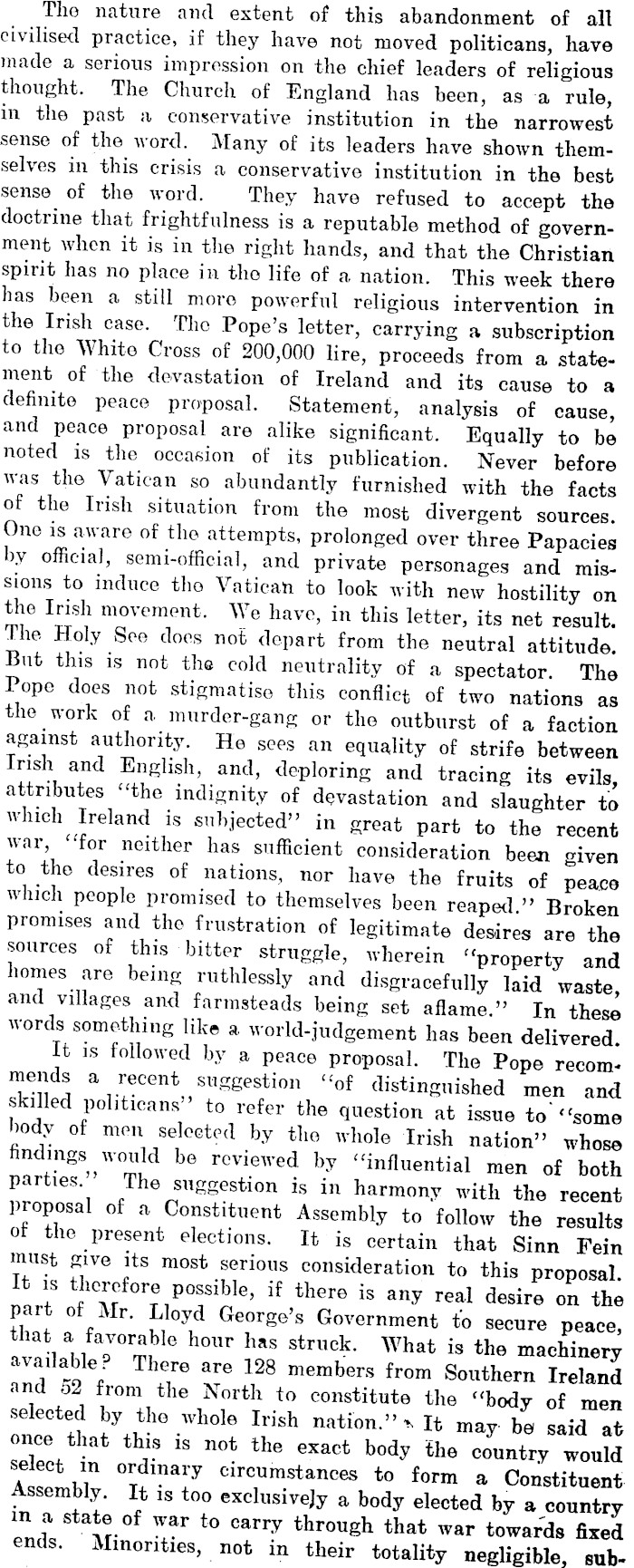 The nature and extent of this abandonment of all civilised practice, if they have not moved politicans, have made a serious impression on the chief leaders of religious thought. The Church of England has been, as a rule, in the past a conservative institution in the narrowest sense of the word. Many of its leaders have shown themselves in this crisis a conservative institution in the best sense of the word. They have refused to accept the doctrine that frightfulness is a reputable method of government when it is in the right hands, and that the Christian spirit has no place in the life of a nation. This week there has been a still more powerful religious intervention in the Irish case. The Pope's letter, carrying a subscription to the White Cross of 200,000 lire, proceeds from a statement of the devastation of Ireland and its cause to a definite peace proposal. Statement, analysis of cause, and peace proposal are alike significant. Equally to be noted is the occasion of its publication. Never before was the Vatican so abundantly furnished with the facts of the Irish situation from the most divergent sources. One is aware of the attempts, prolonged over three Papacies by official, semi-official, and private personages and missions to induce the Vatican to look with new hostility on the Irish movement. We have, in this letter, its net result. The Holy See does not depart from the neutral attitude. But this is not the cold neutrality of a spectator. The Pope does not stigmatise this conflict of two nations as the work of a murder-gang or the outburst of a faction against authority. He sees an equality of strife between Irish and English, and, deploring and tracing its evils, attributes "the indignity of devastation and slaughter to which Ireland is subjected" in great part to the recent war, "for neither has sufficient consideration been given to the desires of nations, nor have the fruits of peace which people promised to themselves been reaped." Broken promises and the frustration of legitimate desires are the sources of this bitter struggle, wherein "property and homes are being ruthlessly and disgracefully laid waste, and villages and farmsteads being set aflame." In these words something like a world-judgement has been delivered.

It is followed by a peace proposal. The Pope recommends a recent suggestion "of distinguished men and skilled politicans" to refer the question at issue to "some body of men selected by the whole Irish nation" whose findings would be reviewed by "influential men of both parties." The suggestion is in harmony with the recent proposal of a Constituent Assembly to follow the results of the present elections. It is certain that Sinn Fein must give its most serious consideration to this proposal. It is therefore possible, if there is any real desire on the part of Mr. Lloyd George's Government to secure peace, that a favorable hour has struck. What is the machinery available? There are 128 members from Southern Ireland and 52 from the North to constitute the "body of men selected by the whole Irish nation." It may be said at once that this is not the exact body the country would select in ordinary circumstances to form a Constituent Assembly. It is too exclusively a body elected by a country in a state of war to carry through that war towards fixed ends. Minorities, not in their totality negligible, sub-